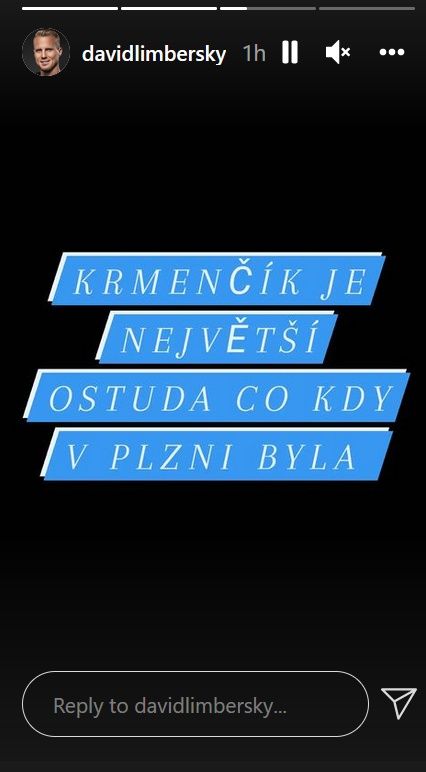 davidlimbersky 1h

KRMENČÍK JE
NEJVĚTŠÍ
OSTUDA CO KDY
V PLZNI BYLA

Reply to davidlimbersky...